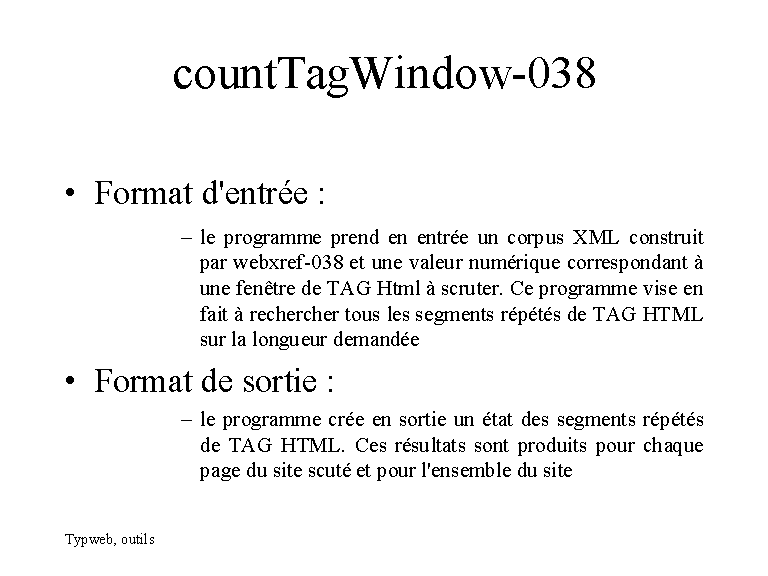 countTagWindow-038

• Format d'entrée :

– le programme prend en entrée un corpus XML construit par webxref-038 et une valeur numérique correspondant à une fenêtre de TAG Html à scruter. Ce programme vise en fait à rechercher tous les segments répétés de TAG HTML sur la longueur demandée

• Format de sortie :

– le programme crée en sortie un état des segments répétés de TAG HTML. Ces résultats sont produits pour chaque page du site scuté et pour l'ensemble du site

Typweb, outils